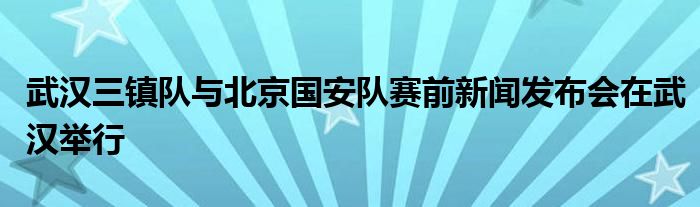 武汉三镇队与北京国安队赛前新闻发布会在武汉举行